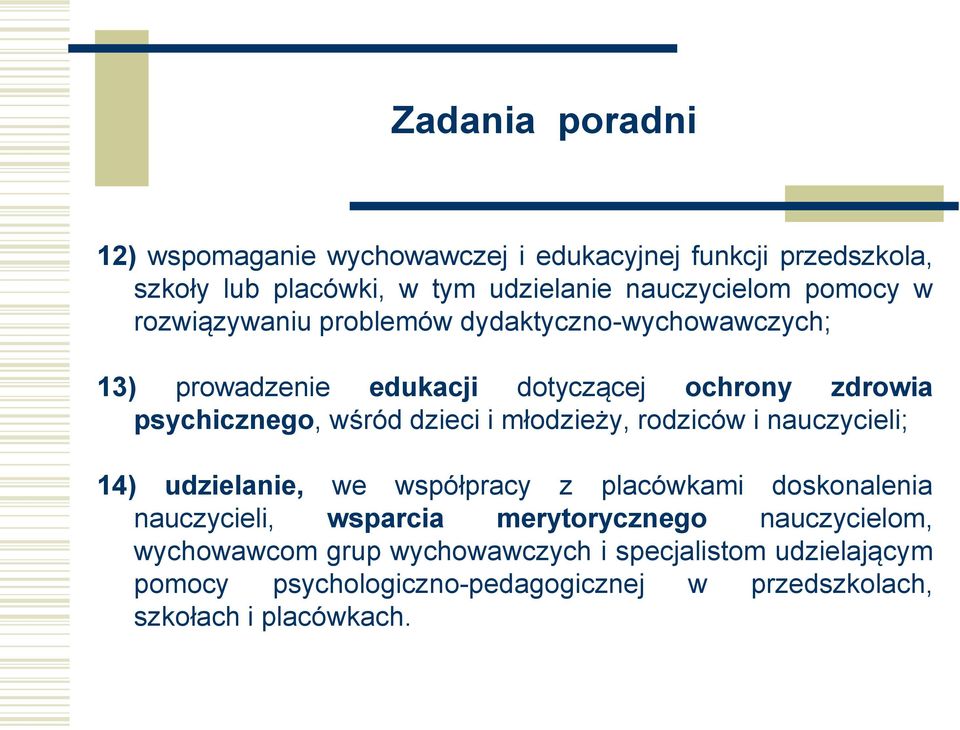 Zadania poradni

12) wspomaganie wychowawczej i edukacyjnej funkcji przedszkola, szkoły lub placówki, w tym udzielanie nauczycielom pomocy w rozwiązywaniu problemów dydaktyczno-wychowawczych;

13) prowadzenie edukacji dotyczącej ochrony zdrowia psychicznego, wśród dzieci i młodzieży, rodziców i nauczycieli;

14) udzielanie, we współpracy z placówkami doskonalenia nauczycieli, wsparcia merytorycznego nauczycielom, wychowawcom grup wychowawczych i specjalistom udzielającym pomocy psychologiczno-pedagogicznej w przedszkolach, szkołach i placówkach.